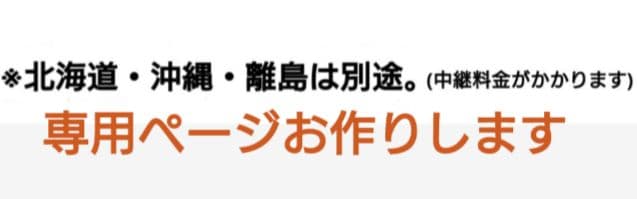 ※北海道・沖縄・離島は別途。(中継料金がかかります)

専用ページお作りします